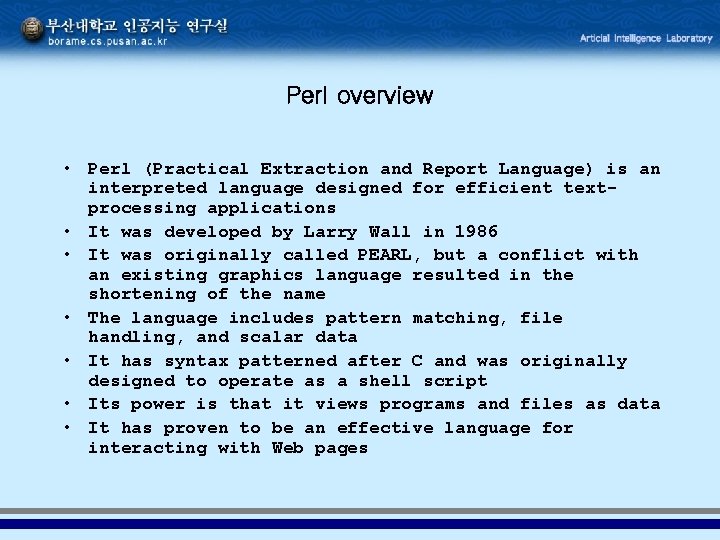 부산대학교 인공지능 연구실
borame.cs.pusan.ac.kr

Articial Intelligence Laboratory

Perl overview

• Perl (Practical Extraction and Report Language) is an interpreted language designed for efficient text-processing applications
• It was developed by Larry Wall in 1986
• It was originally called PEARL, but a conflict with an existing graphics language resulted in the shortening of the name
• The language includes pattern matching, file handling, and scalar data
• It has syntax patterned after C and was originally designed to operate as a shell script
• Its power is that it views programs and files as data
• It has proven to be an effective language for interacting with Web pages